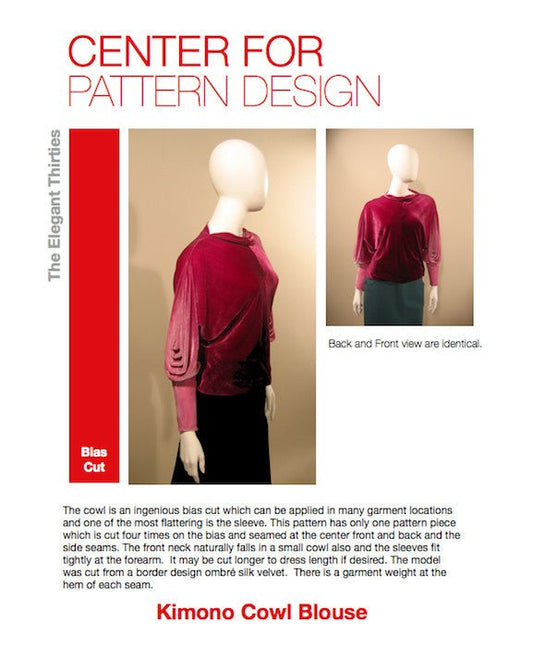 CENTER FOR
PATTERN DESIGN

The Elegant Thirties

Bias Cut

Back and Front view are identical.

The cowl is an ingenious bias cut which can be applied in many garment locations and one of the most flattering is the sleeve. This pattern has only one pattern piece which is cut four times on the bias and seamed at the center front and back and the side seams. The front neck naturally falls in a small cowl also and the sleeves fit tightly at the forearm. It may be cut longer to dress length if desired. The model was cut from a border design ombré silk velvet. There is a garment weight at the hem of each seam.

Kimono Cowl Blouse